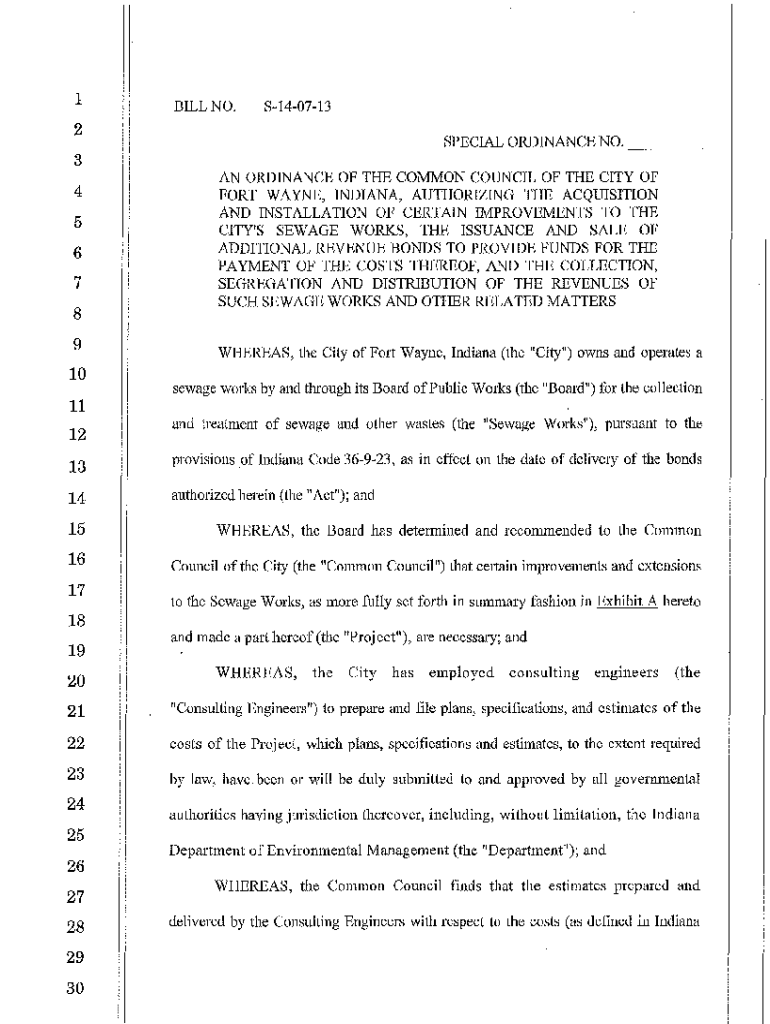 1
2
3
4
5
6
7
8
9
10
11
12
13
14
15
16
17
18
19
20
21
22
23
24
25
26
27
28
29
30

BILL NO. S-14-07-13

SPECIAL ORDINANCE NO. ___

AN ORDINANCE OF THE COMMON COUNCIL OF THE CITY OF FORT WAYNE, INDIANA, AUTHORIZING THE ACQUISITION AND INSTALLATION OF CERTAIN IMPROVEMENTS TO THE CITY'S SEWAGE WORKS, THE ISSUANCE AND SALE OF ADDITIONAL REVENUE BONDS TO PROVIDE FUNDS FOR THE PAYMENT OF THE COSTS THEREOF, AND THE COLLECTION, SEGREGATION AND DISTRIBUTION OF THE REVENUES OF SUCH SEWAGE WORKS AND OTHER RELATED MATTERS

WHEREAS, the City of Fort Wayne, Indiana (the "City") owns and operates a sewage works by and through its Board of Public Works (the "Board") for the collection and treatment of sewage and other wastes (the "Sewage Works"), pursuant to the provisions of Indiana Code 36-9-23, as in effect on the date of delivery of the bonds authorized herein (the "Act"); and

WHEREAS, the Board has determined and recommended to the Common Council of the City (the "Common Council") that certain improvements and extensions to the Sewage Works, as more fully set forth in summary fashion in Exhibit A hereto and made a part hereof (the "Project"), are necessary; and

WHEREAS, the City has employed consulting engineers (the "Consulting Engineers") to prepare and file plans, specifications, and estimates of the costs of the Project, which plans, specifications and estimates, to the extent required by law, have been or will be duly submitted to and approved by all governmental authorities having jurisdiction thereover, including, without limitation, the Indiana Department of Environmental Management (the "Department"); and

WHEREAS, the Common Council finds that the estimates prepared and delivered by the Consulting Engineers with respect to the costs (as defined in Indiana